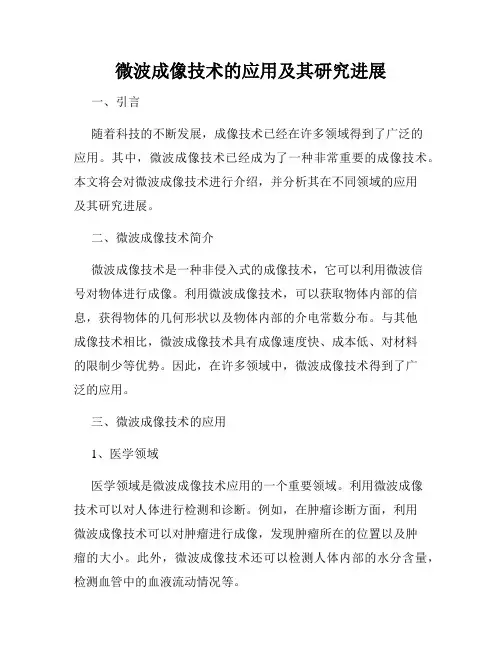 微波成像技术的应用及其研究进展

一、引言

随着科技的不断发展，成像技术已经在许多领域得到了广泛的应用。其中，微波成像技术已经成为了一种非常重要的成像技术。本文将会对微波成像技术进行介绍，并分析其在不同领域的应用及其研究进展。

二、微波成像技术简介

微波成像技术是一种非侵入式的成像技术，它可以利用微波信号对物体进行成像。利用微波成像技术，可以获取物体内部的信息，获得物体的几何形状以及物体内部的介电常数分布。与其他成像技术相比，微波成像技术具有成像速度快、成本低、对材料的限制少等优势。因此，在许多领域中，微波成像技术得到了广泛的应用。

三、微波成像技术的应用

1、医学领域

医学领域是微波成像技术应用的一个重要领域。利用微波成像技术可以对人体进行检测和诊断。例如，在肿瘤诊断方面，利用微波成像技术可以对肿瘤进行成像，发现肿瘤所在的位置以及肿瘤的大小。此外，微波成像技术还可以检测人体内部的水分含量，检测血管中的血液流动情况等。